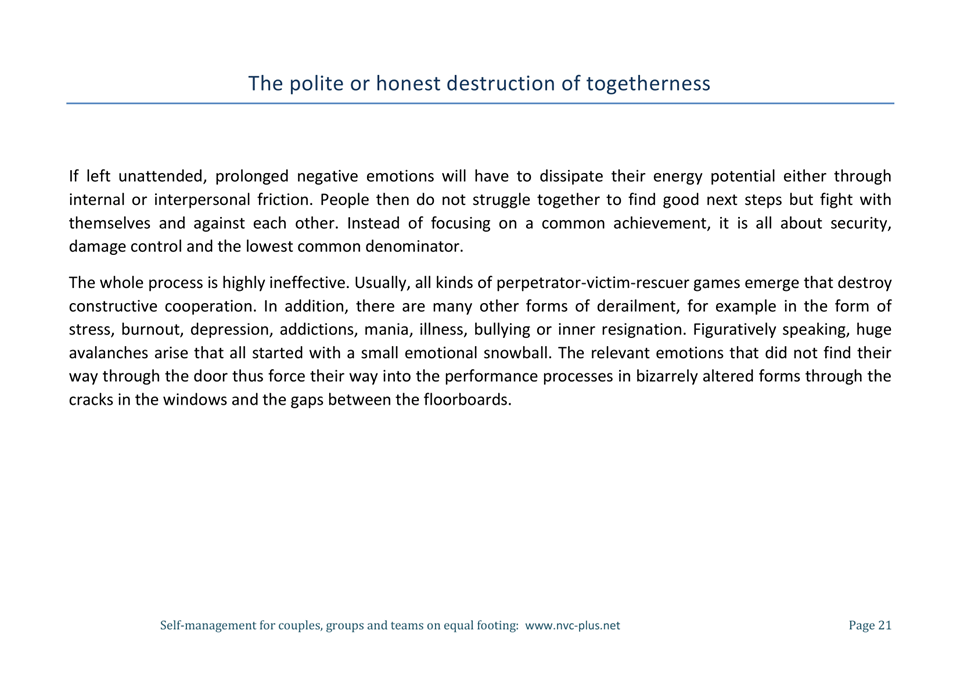 The polite or honest destruction of togetherness

If left unattended, prolonged negative emotions will have to dissipate their energy potential either through internal or interpersonal friction. People then do not struggle together to find good next steps but fight with themselves and against each other. Instead of focusing on a common achievement, it is all about security, damage control and the lowest common denominator.

The whole process is highly ineffective. Usually, all kinds of perpetrator-victim-rescuer games emerge that destroy constructive cooperation. In addition, there are many other forms of derailment, for example in the form of stress, burnout, depression, addictions, mania, illness, bullying or inner resignation. Figuratively speaking, huge avalanches arise that all started with a small emotional snowball. The relevant emotions that did not find their way through the door thus force their way into the performance processes in bizarrely altered forms through the cracks in the windows and the gaps between the floorboards.

Self-management for couples, groups and teams on equal footing: www.nvc-plus.net

Page 21